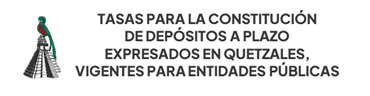 TASAS PARA LA CONSTITUCIÓN
DE DEPÓSITOS A PLAZO
EXPRESADOS EN QUETZALES,
VIGENTES PARA ENTIDADES PÚBLICAS